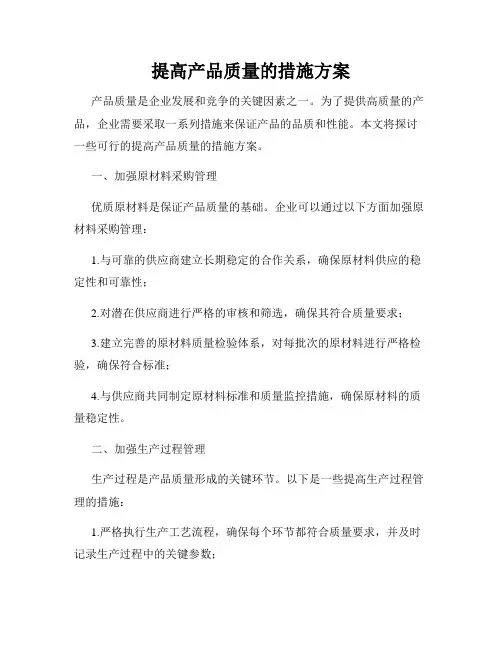 提高产品质量的措施方案

产品质量是企业发展和竞争的关键因素之一。为了提供高质量的产品，企业需要采取一系列措施来保证产品的品质和性能。本文将探讨一些可行的提高产品质量的措施方案。

一、加强原材料采购管理

优质原材料是保证产品质量的基础。企业可以通过以下方面加强原材料采购管理：

1.与可靠的供应商建立长期稳定的合作关系，确保原材料供应的稳定性和可靠性；

2.对潜在供应商进行严格的审核和筛选，确保其符合质量要求；

3.建立完善的原材料质量检验体系，对每批次的原材料进行严格检验，确保符合标准；

4.与供应商共同制定原材料标准和质量监控措施，确保原材料的质量稳定性。

二、加强生产过程管理

生产过程是产品质量形成的关键环节。以下是一些提高生产过程管理的措施：

1.严格执行生产工艺流程，确保每个环节都符合质量要求，并及时记录生产过程中的关键参数；